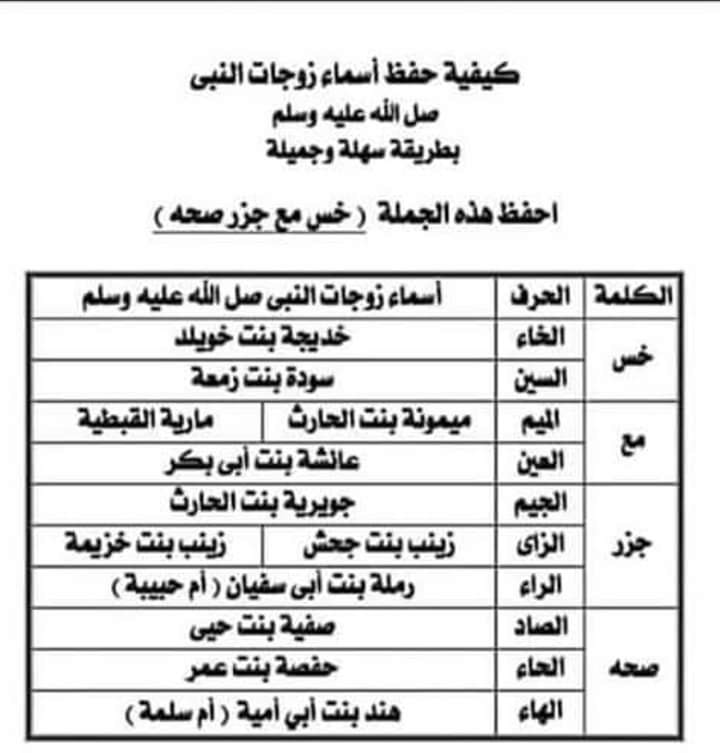 كيفية حفظ أسماء زوجات النبى
صل الله عليه وسلم
بطريقة سهلة وجميلة

احفظ هذه الجملة ( خس مع جزر صحه )

| الكلمة | الحرف | أسماء زوجات النبى صل الله عليه وسلم | |
|---|---|---|---|
| خس | الخاء | خديجة بنت خويلد | |
| | السين | سودة بنت زمعة | |
| مع | الميم | ميمونة بنت الحارث | مارية القبطية |
| | العين | عائشة بنت أبى بكر | |
| جزر | الجيم | جويرية بنت الحارث | |
| | الزاى | زينب بنت جحش | زينب بنت خزيمة |
| | الراء | رملة بنت أبى سفيان ( أم حبيبة ) | |
| صحه | الصاد | صفية بنت حيى | |
| | الحاء | حفصة بنت عمر | |
| | الهاء | هند بنت أبي أمية ( أم سلمة ) | |